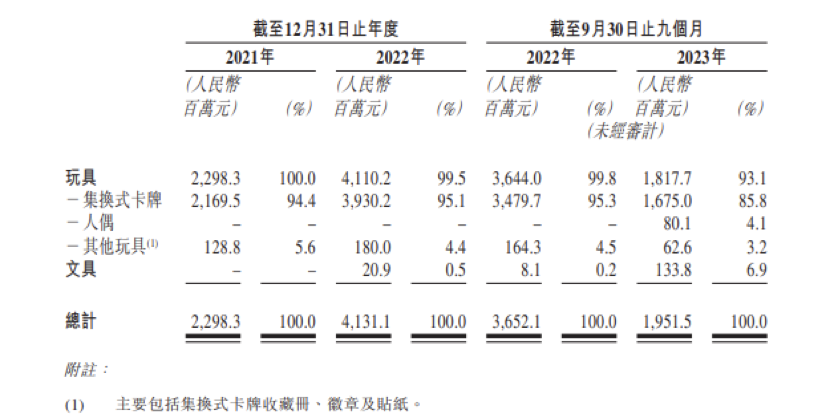 | | 截至12月31日止年度 | | | | 截至9月30日止九個月 | | | |
|---|---|---|---|---|---|---|---|---|
| | 2021年 | | 2022年 | | 2022年 | | 2023年 | |
| | (人民幣百萬元) | (%) | (人民幣百萬元) | (%) | (人民幣百萬元) | (%) | (人民幣百萬元) | (%) |
| | | | | | (未經審計) | | | |
| 玩具 | 2,298.3 | 100.0 | 4,110.2 | 99.5 | 3,644.0 | 99.8 | 1,817.7 | 93.1 |
| －集換式卡牌 | 2,169.5 | 94.4 | 3,930.2 | 95.1 | 3,479.7 | 95.3 | 1,675.0 | 85.8 |
| －人偶 | – | – | – | – | – | – | 80.1 | 4.1 |
| －其他玩具$^{(1)}$ | 128.8 | 5.6 | 180.0 | 4.4 | 164.3 | 4.5 | 62.6 | 3.2 |
| 文具 | – | – | 20.9 | 0.5 | 8.1 | 0.2 | 133.8 | 6.9 |
| 總計 | 2,298.3 | 100.0 | 4,131.1 | 100.0 | 3,652.1 | 100.0 | 1,951.5 | 100.0 |

附註：

(1) 主要包括集換式卡牌收藏冊、徽章及貼紙。